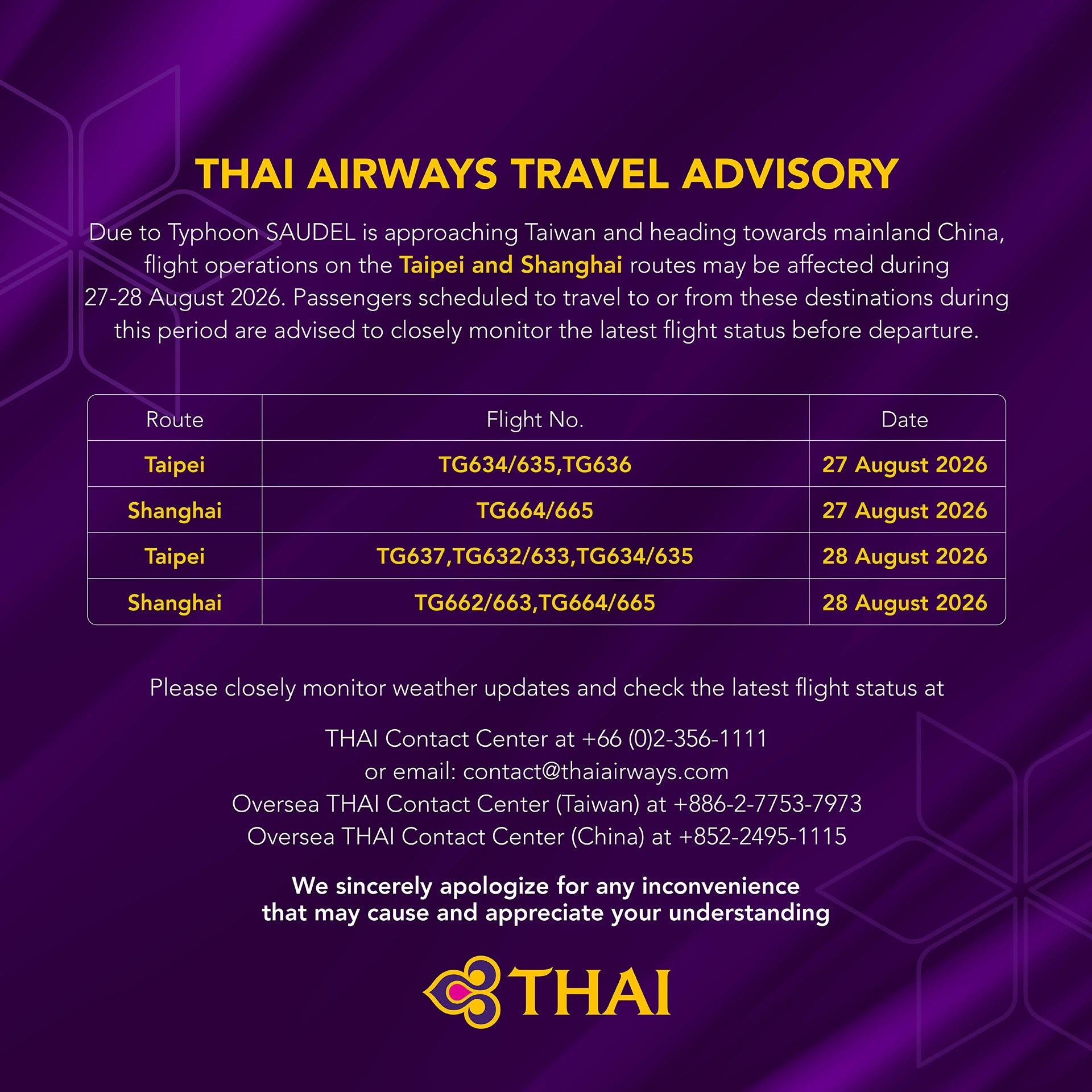 THAI AIRWAYS TRAVEL ADVISORY

Due to Typhoon SAUDEL is approaching Taiwan and heading towards mainland China, flight operations on the Taipei and Shanghai routes may be affected during 27-28 August 2026. Passengers scheduled to travel to or from these destinations during this period are advised to closely monitor the latest flight status before departure.

| Route | Flight No. | Date |
|---|---|---|
| Taipei | TG634/635,TG636 | 27 August 2026 |
| Shanghai | TG664/665 | 27 August 2026 |
| Taipei | TG637,TG632/633,TG634/635 | 28 August 2026 |
| Shanghai | TG662/663,TG664/665 | 28 August 2026 |

Please closely monitor weather updates and check the latest flight status at

THAI Contact Center at +66 (0)2-356-1111
or email: contact@thaiairways.com
Oversea THAI Contact Center (Taiwan) at +886-2-7753-7973
Oversea THAI Contact Center (China) at +852-2495-1115

We sincerely apologize for any inconvenience
that may cause and appreciate your understanding

THAI